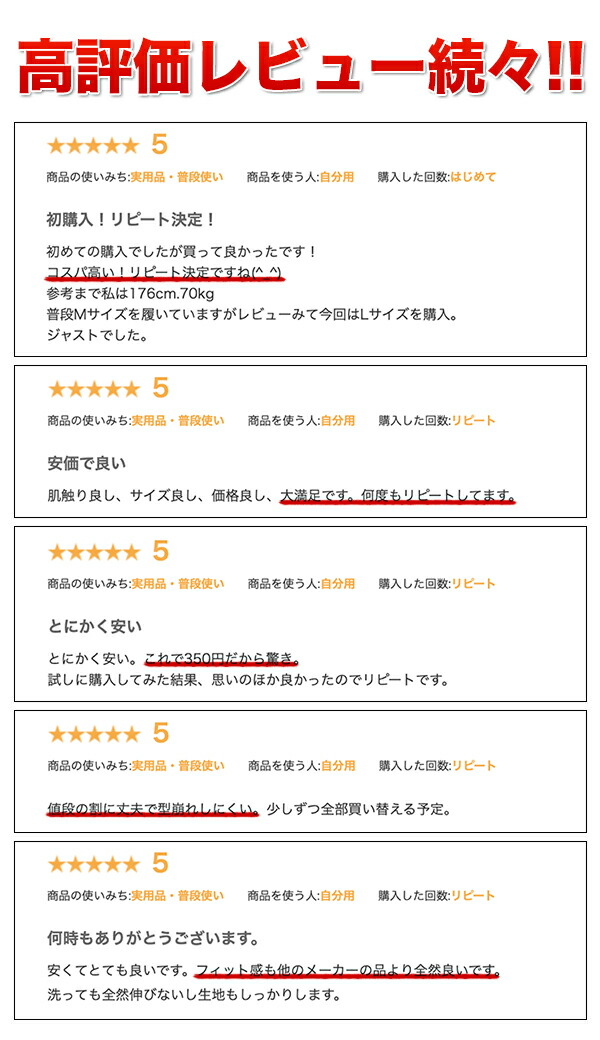 高評価レビュー続々!!

★★★★★ 5
商品の使いみち:実用品・普段使い　商品を使う人:自分用　購入した回数:はじめて

初購入！リピート決定！

初めての購入でしたが買って良かったです！
コスパ高い！リピート決定ですね(^_^)
参考まで私は176cm.70kg
普段Mサイズを履いていますがレビューみて今回はLサイズを購入。
ジャストでした。

★★★★★ 5
商品の使いみち:実用品・普段使い　商品を使う人:自分用　購入した回数:リピート

安価で良い

肌触り良し、サイズ良し、価格良し、大満足です。何度もリピートしてます。

★★★★★ 5
商品の使いみち:実用品・普段使い　商品を使う人:自分用　購入した回数:リピート

とにかく安い

とにかく安い。これで350円だから驚き。
試しに購入してみた結果、思いのほか良かったのでリピートです。

★★★★★ 5
商品の使いみち:実用品・普段使い　商品を使う人:自分用　購入した回数:リピート

値段の割に丈夫で型崩れしにくい。少しずつ全部買い替える予定。

★★★★★ 5
商品の使いみち:実用品・普段使い　商品を使う人:自分用　購入した回数:リピート

何時もありがとうございます。

安くてとても良いです。フィット感も他のメーカーの品より全然良いです。
洗っても全然伸びないし生地もしっかりします。